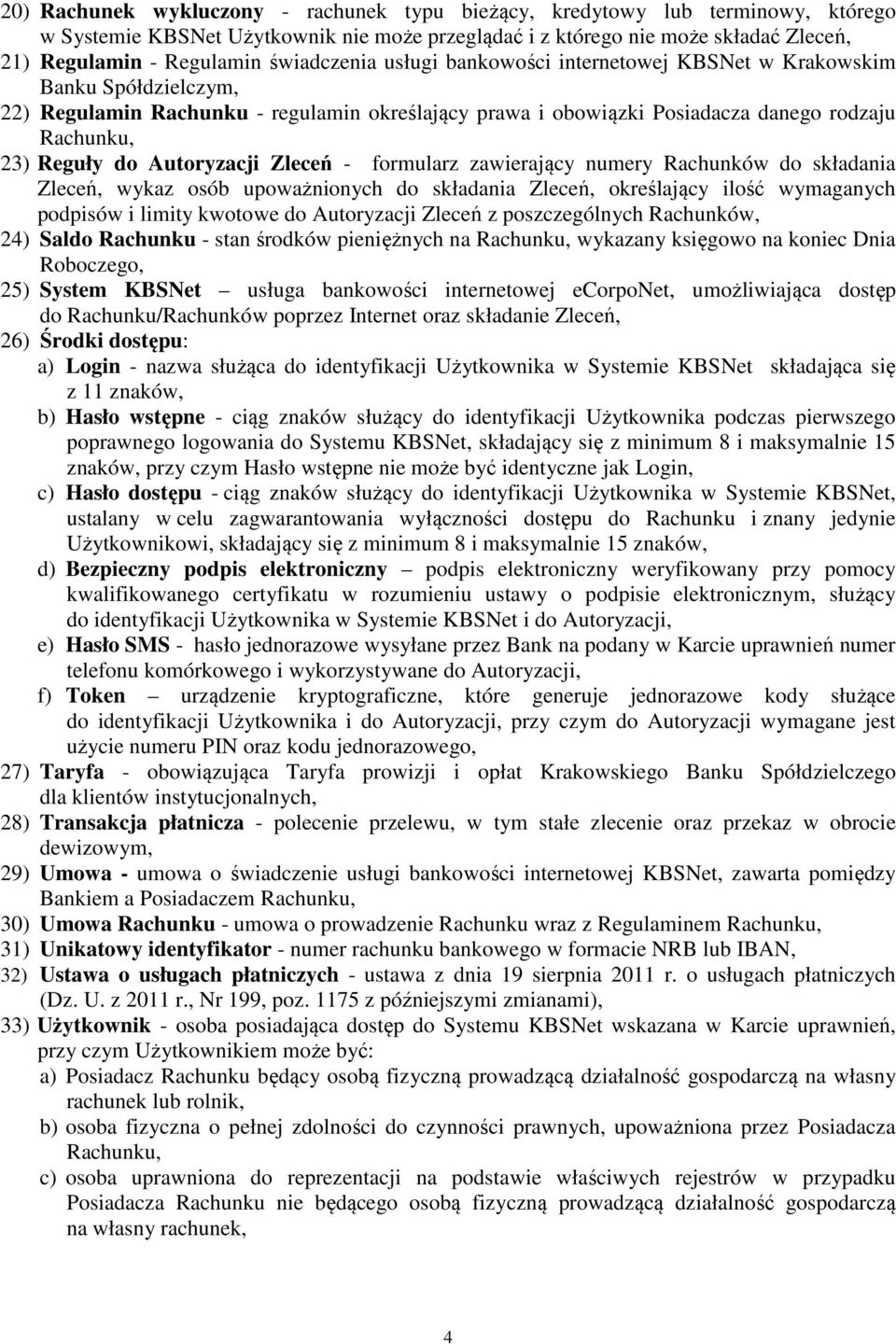 20) Rachunek wykluczony - rachunek typu bieżący, kredytowy lub terminowy, którego w Systemie KBSNet Użytkownik nie może przeglądać i z którego nie może składać Zleceń,

21) Regulamin - Regulamin świadczenia usługi bankowości internetowej KBSNet w Krakowskim Banku Spółdzielczym,

22) Regulamin Rachunku - regulamin określający prawa i obowiązki Posiadacza danego rodzaju Rachunku,

23) Reguły do Autoryzacji Zleceń - formularz zawierający numery Rachunków do składania Zleceń, wykaz osób upoważnionych do składania Zleceń, określający ilość wymaganych podpisów i limity kwotowe do Autoryzacji Zleceń z poszczególnych Rachunków,

24) Saldo Rachunku - stan środków pieniężnych na Rachunku, wykazany księgowo na koniec Dnia Roboczego,

25) System KBSNet usługa bankowości internetowej ecorpoNet, umożliwiająca dostęp do Rachunku/Rachunków poprzez Internet oraz składanie Zleceń,

26) Środki dostępu:

a) Login - nazwa służąca do identyfikacji Użytkownika w Systemie KBSNet składająca się z 11 znaków,

b) Hasło wstępne - ciąg znaków służący do identyfikacji Użytkownika podczas pierwszego poprawnego logowania do Systemu KBSNet, składający się z minimum 8 i maksymalnie 15 znaków, przy czym Hasło wstępne nie może być identyczne jak Login,

c) Hasło dostępu - ciąg znaków służący do identyfikacji Użytkownika w Systemie KBSNet, ustalany w celu zagwarantowania wyłączności dostępu do Rachunku i znany jedynie Użytkownikowi, składający się z minimum 8 i maksymalnie 15 znaków,

d) Bezpieczny podpis elektroniczny – podpis elektroniczny weryfikowany przy pomocy kwalifikowanego certyfikatu w rozumieniu ustawy o podpisie elektronicznym, służący do identyfikacji Użytkownika w Systemie KBSNet i do Autoryzacji,

e) Hasło SMS - hasło jednorazowe wysyłane przez Bank na podany w Karcie uprawnień numer telefonu komórkowego i wykorzystywane do Autoryzacji,

f) Token – urządzenie kryptograficzne, które generuje jednorazowe kody służące do identyfikacji Użytkownika i do Autoryzacji, przy czym do Autoryzacji wymagane jest użycie numeru PIN oraz kodu jednorazowego,

27) Taryfa - obowiązująca Taryfa prowizji i opłat Krakowskiego Banku Spółdzielczego dla klientów instytucjonalnych,

28) Transakcja płatnicza - polecenie przelewu, w tym stałe zlecenie oraz przekaz w obrocie dewizowym,

29) Umowa - umowa o świadczenie usługi bankowości internetowej KBSNet, zawarta pomiędzy Bankiem a Posiadaczem Rachunku,

30) Umowa Rachunku - umowa o prowadzenie Rachunku wraz z Regulaminem Rachunku,

31) Unikatowy identyfikator - numer rachunku bankowego w formacie NRB lub IBAN,

32) Ustawa o usługach płatniczych - ustawa z dnia 19 sierpnia 2011 r. o usługach płatniczych (Dz. U. z 2011 r., Nr 199, poz. 1175 z późniejszymi zmianami),

33) Użytkownik - osoba posiadająca dostęp do Systemu KBSNet wskazana w Karcie uprawnień, przy czym Użytkownikiem może być:

a) Posiadacz Rachunku będący osobą fizyczną prowadzącą działalność gospodarczą na własny rachunek lub rolnik,

b) osoba fizyczna o pełnej zdolności do czynności prawnych, upoważniona przez Posiadacza Rachunku,

c) osoba uprawniona do reprezentacji na podstawie właściwych rejestrów w przypadku Posiadacza Rachunku nie będącego osobą fizyczną prowadzącą działalność gospodarczą na własny rachunek,

4